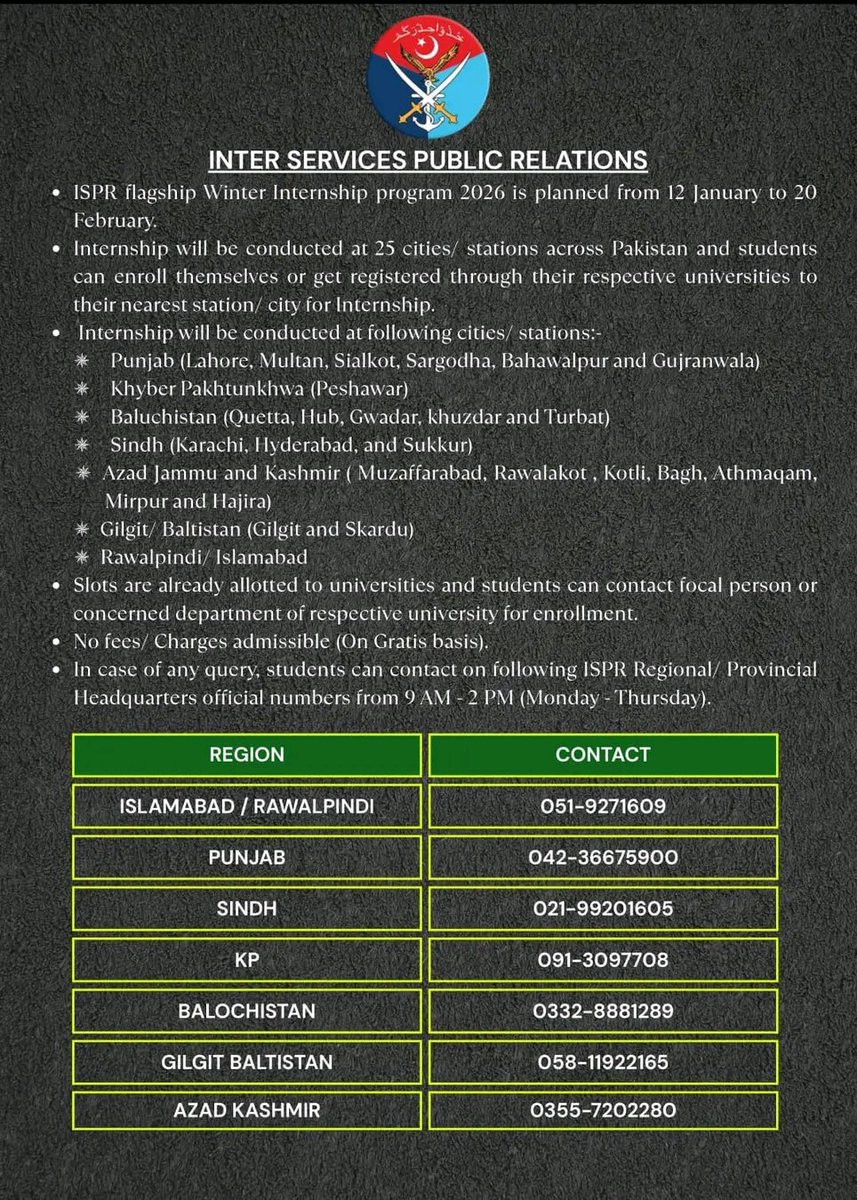 INTER SERVICES PUBLIC RELATIONS

• ISPR flagship Winter Internship program 2026 is planned from 12 January to 20 February.
• Internship will be conducted at 25 cities/ stations across Pakistan and students can enroll themselves or get registered through their respective universities to their nearest station/ city for Internship.
• Internship will be conducted at following cities/ stations:-
✷ Punjab (Lahore, Multan, Sialkot, Sargodha, Bahawalpur and Gujranwala)
✷ Khyber Pakhtunkhwa (Peshawar)
✷ Baluchistan (Quetta, Hub, Gwadar, khuzdar and Turbat)
✷ Sindh (Karachi, Hyderabad, and Sukkur)
✷ Azad Jammu and Kashmir ( Muzaffarabad, Rawalakot , Kotli, Bagh, Athmaqam, Mirpur and Hajira)
✷ Gilgit/ Baltistan (Gilgit and Skardu)
✷ Rawalpindi/ Islamabad
• Slots are already allotted to universities and students can contact focal person or concerned department of respective university for enrollment.
• No fees/ Charges admissible (On Gratis basis).
• In case of any query, students can contact on following ISPR Regional/ Provincial Headquarters official numbers from 9 AM - 2 PM (Monday - Thursday).

| REGION | CONTACT |
|---|---|
| ISLAMABAD / RAWALPINDI | 051-9271609 |
| PUNJAB | 042-36675900 |
| SINDH | 021-99201605 |
| KP | 091-3097708 |
| BALOCHISTAN | 0332-8881289 |
| GILGIT BALTISTAN | 058-11922165 |
| AZAD KASHMIR | 0355-7202280 |